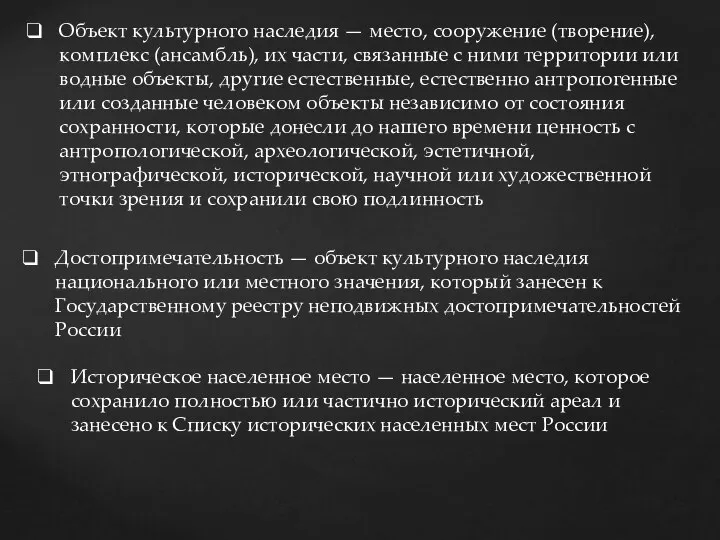 ❑ Объект культурного наследия — место, сооружение (творение), комплекс (ансамбль), их части, связанные с ними территории или водные объекты, другие естественные, естественно антропогенные или созданные человеком объекты независимо от состояния сохранности, которые донесли до нашего времени ценность с антропологической, археологической, эстетичной, этнографической, исторической, научной или художественной точки зрения и сохранили свою подлинность

❑ Достопримечательность — объект культурного наследия национального или местного значения, который занесен к Государственному реестру неподвижных достопримечательностей России

❑ Историческое населенное место — населенное место, которое сохранило полностью или частично исторический ареал и занесено к Списку исторических населенных мест России